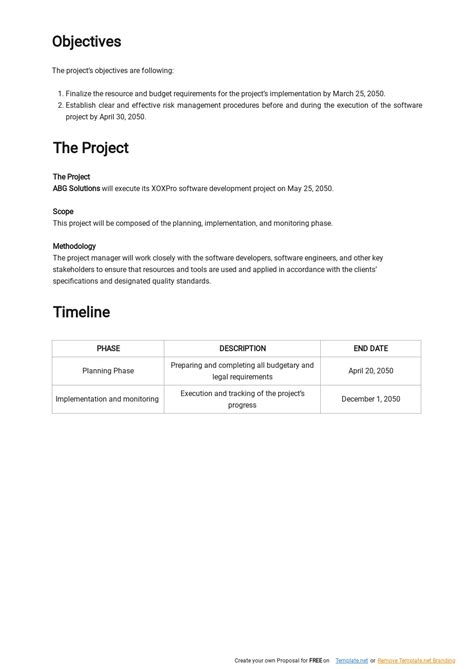 Objectives

The project's objectives are following:

1. Finalize the resource and budget requirements for the project's implementation by March 25, 2050.
2. Establish clear and effective risk management procedures before and during the execution of the software project by April 30, 2050.

The Project

The Project
ABG Solutions will execute its XOXPro software development project on May 25, 2050.

Scope
This project will be composed of the planning, implementation, and monitoring phase.

Methodology
The project manager will work closely with the software developers, software engineers, and other key stakeholders to ensure that resources and tools are used and applied in accordance with the clients' specifications and designated quality standards.

Timeline

| PHASE | DESCRIPTION | END DATE |
|---|---|---|
| Planning Phase | Preparing and completing all budgetary and legal requirements | April 20, 2050 |
| Implementation and monitoring | Execution and tracking of the project's progress | December 1, 2050 |

Create your own Proposal for FREE on Template.net or Remove Template.net Branding